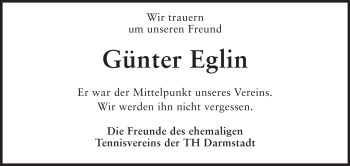 Wir trauern
um unseren Freund

Günter Eglin

Er war der Mittelpunkt unseres Vereins.
Wir werden ihn nicht vergessen.

Die Freunde des ehemaligen
Tennisvereins der TH Darmstadt